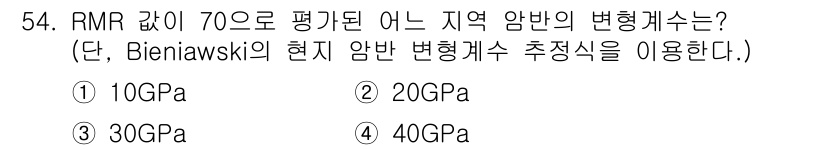 54. RMR 값이 70으로 평가된 어느 지역 암반의 변형계수는? (단, Bieniawski의 현지 암반 변형계수 추정식을 이용한다.)

① 10GPa
② 20GPa
③ 30GPa
④ 40GPa